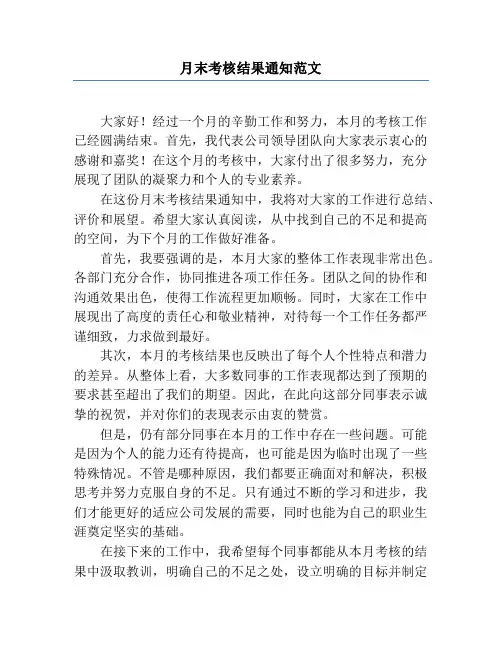 月末考核结果通知范文

大家好！经过一个月的辛勤工作和努力，本月的考核工作已经圆满结束。首先，我代表公司领导团队向大家表示衷心的感谢和嘉奖！在这个月的考核中，大家付出了很多努力，充分展现了团队的凝聚力和个人的专业素养。

在这份月末考核结果通知中，我将对大家的工作进行总结、评价和展望。希望大家认真阅读，从中找到自己的不足和提高的空间，为下个月的工作做好准备。

首先，我要强调的是，本月大家的整体工作表现非常出色。各部门充分合作，协同推进各项工作任务。团队之间的协作和沟通效果出色，使得工作流程更加顺畅。同时，大家在工作中展现出了高度的责任心和敬业精神，对待每一个工作任务都严谨细致，力求做到最好。

其次，本月的考核结果也反映出了每个人个性特点和潜力的差异。从整体上看，大多数同事的工作表现都达到了预期的要求甚至超出了我们的期望。因此，在此向这部分同事表示诚挚的祝贺，并对你们的表现表示由衷的赞赏。

但是，仍有部分同事在本月的工作中存在一些问题。可能是因为个人的能力还有待提高，也可能是因为临时出现了一些特殊情况。不管是哪种原因，我们都要正确面对和解决，积极思考并努力克服自身的不足。只有通过不断的学习和进步，我们才能更好的适应公司发展的需要，同时也能为自己的职业生涯奠定坚实的基础。

在接下来的工作中，我希望每个同事都能从本月考核的结果中汲取教训，明确自己的不足之处，设立明确的目标并制定